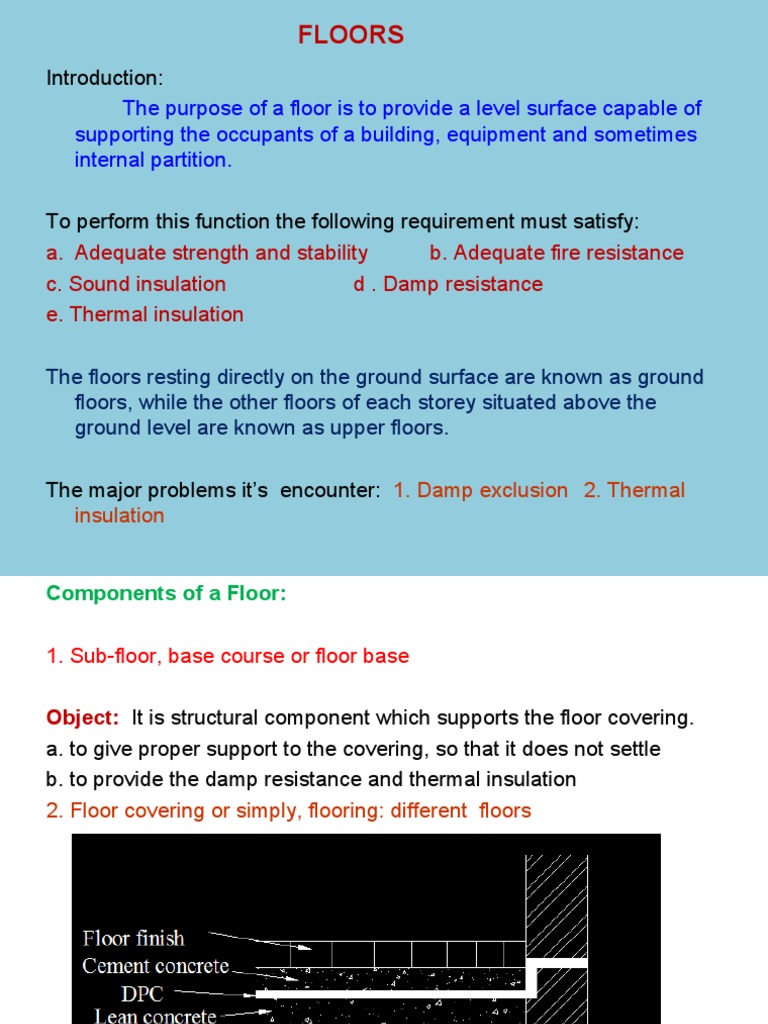 FLOORS

Introduction:

The purpose of a floor is to provide a level surface capable of supporting the occupants of a building, equipment and sometimes internal partition.

To perform this function the following requirement must satisfy:
a. Adequate strength and stability b. Adequate fire resistance
c. Sound insulation d . Damp resistance
e. Thermal insulation

The floors resting directly on the ground surface are known as ground floors, while the other floors of each storey situated above the ground level are known as upper floors.

The major problems it's encounter: 1. Damp exclusion 2. Thermal insulation

Components of a Floor:

1. Sub-floor, base course or floor base

Object: It is structural component which supports the floor covering.
a. to give proper support to the covering, so that it does not settle
b. to provide the damp resistance and thermal insulation
2. Floor covering or simply, flooring: different floors

Floor finish
Cement concrete
DPC
Lean concrete